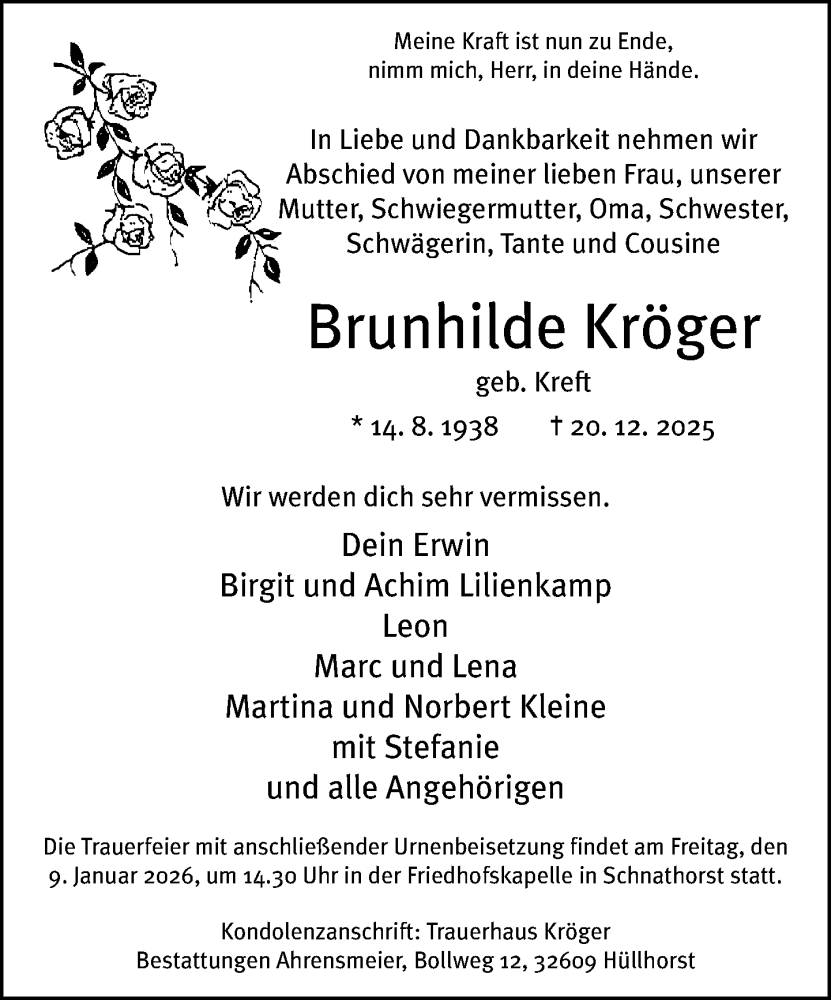 Meine Kraft ist nun zu Ende,
nimm mich, Herr, in deine Hände.

In Liebe und Dankbarkeit nehmen wir Abschied von meiner lieben Frau, unserer Mutter, Schwiegermutter, Oma, Schwester, Schwägerin, Tante und Cousine

Brunhilde Kröger

geb. Kreft

* 14. 8. 1938 † 20. 12. 2025

Wir werden dich sehr vermissen.

Dein Erwin
Birgit und Achim Lilienkamp
Leon
Marc und Lena
Martina und Norbert Kleine
mit Stefanie
und alle Angehörigen

Die Trauerfeier mit anschließender Urnenbeisetzung findet am Freitag, den 9. Januar 2026, um 14.30 Uhr in der Friedhofskapelle in Schnathorst statt.

Kondolenzanschrift: Trauerhaus Kröger
Bestattungen Ahrensmeier, Bollweg 12, 32609 Hüllhorst